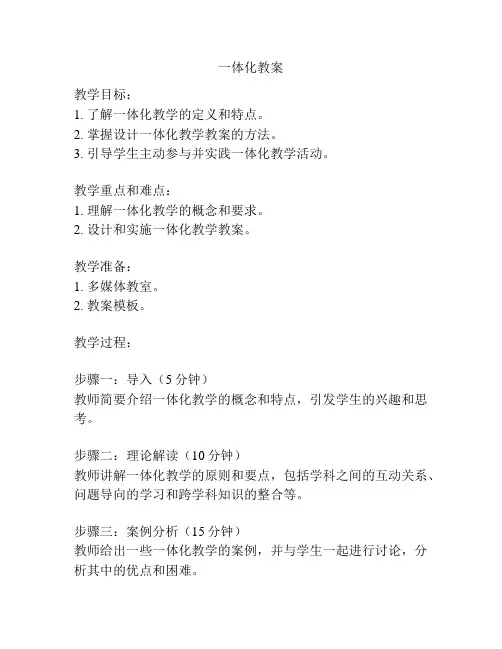 一体化教案

教学目标：
1. 了解一体化教学的定义和特点。
2. 掌握设计一体化教学教案的方法。
3. 引导学生主动参与并实践一体化教学活动。

教学重点和难点：
1. 理解一体化教学的概念和要求。
2. 设计和实施一体化教学教案。

教学准备：
1. 多媒体教室。
2. 教案模板。

教学过程：

步骤一：导入（5 分钟）
教师简要介绍一体化教学的概念和特点，引发学生的兴趣和思考。

步骤二：理论解读（10 分钟）
教师讲解一体化教学的原则和要点，包括学科之间的互动关系、问题导向的学习和跨学科知识的整合等。

步骤三：案例分析（15 分钟）
教师给出一些一体化教学的案例，并与学生一起进行讨论，分析其中的优点和困难。